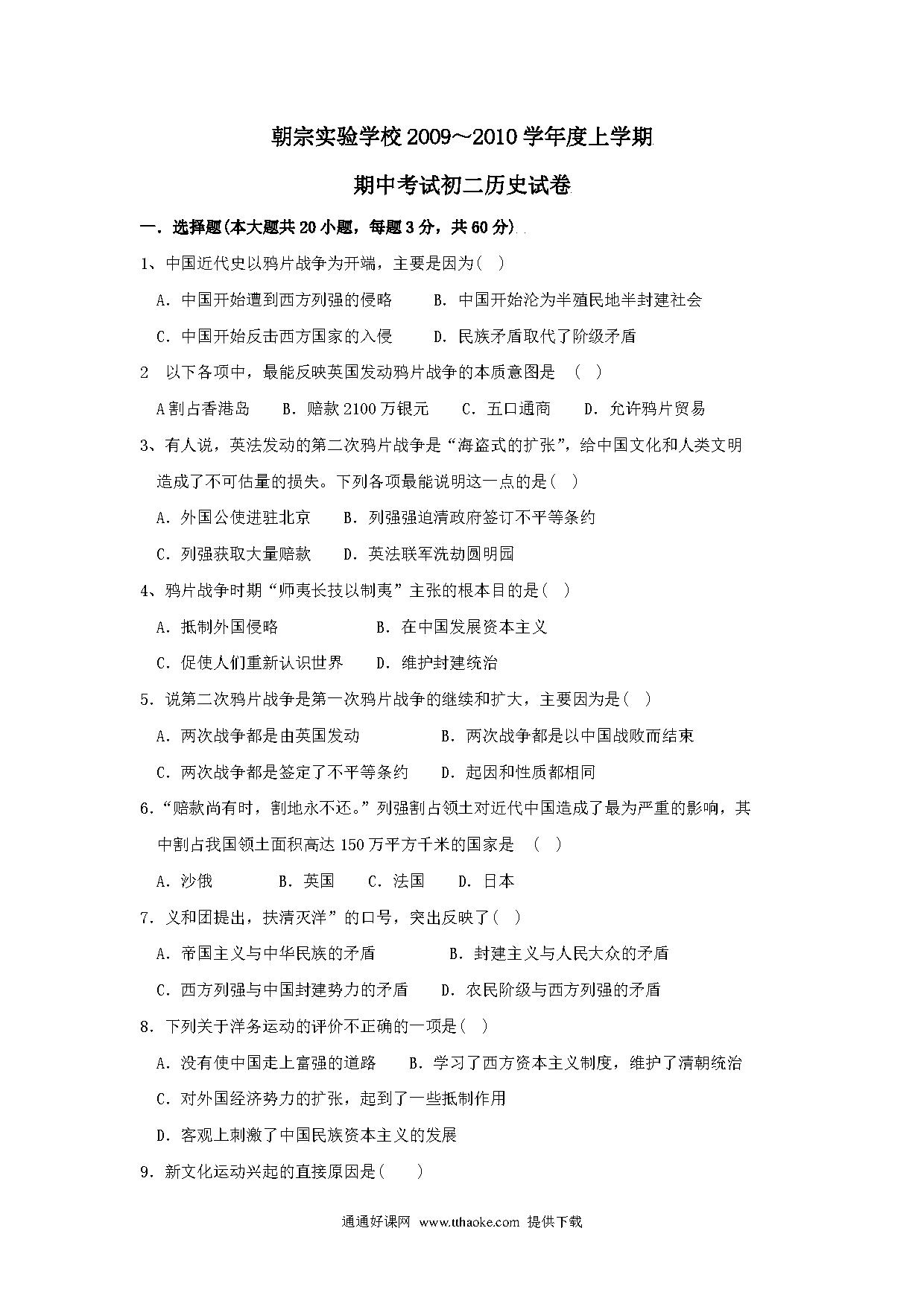 朝宗实验学校2009～2010学年度上学期

期中考试初二历史试卷

一．选择题(本大题共20小题，每题3分，共60分)

1、中国近代史以鸦片战争为开端，主要是因为( )

A．中国开始遭到西方列强的侵略　B．中国开始沦为半殖民地半封建社会

C．中国开始反击西方国家的入侵　D．民族矛盾取代了阶级矛盾

2　以下各项中，最能反映英国发动鸦片战争的本质意图是　( )

A割占香港岛　B．赔款2100万银元　C．五口通商　D．允许鸦片贸易

3、有人说，英法发动的第二次鸦片战争是“海盗式的扩张”，给中国文化和人类文明造成了不可估量的损失。下列各项最能说明这一点的是( )

A．外国公使进驻北京　B．列强强迫清政府签订不平等条约

C．列强获取大量赔款　D．英法联军洗劫圆明园

4、鸦片战争时期“师夷长技以制夷”主张的根本目的是( )

A．抵制外国侵略　B．在中国发展资本主义

C．促使人们重新认识世界　D．维护封建统治

5．说第二次鸦片战争是第一次鸦片战争的继续和扩大，主要因为是( )

A．两次战争都是由英国发动　B．两次战争都是以中国战败而结束

C．两次战争都是签定了不平等条约　D．起因和性质都相同

6．“赔款尚有时，割地永不还。”列强割占领土对近代中国造成了最为严重的影响，其中割占我国领土面积高达150万平方千米的国家是　( )

A．沙俄　B．英国　C．法国　D．日本

7．义和团提出，扶清灭洋”的口号，突出反映了( )

A．帝国主义与中华民族的矛盾　B．封建主义与人民大众的矛盾

C．西方列强与中国封建势力的矛盾　D．农民阶级与西方列强的矛盾

8．下列关于洋务运动的评价不正确的一项是( )

A．没有使中国走上富强的道路　B．学习了西方资本主义制度，维护了清朝统治

C．对外国经济势力的扩张，起到了一些抵制作用

D．客观上刺激了中国民族资本主义的发展

9．新文化运动兴起的直接原因是( )

通通好课网 www.tthaoke.com 提供下载